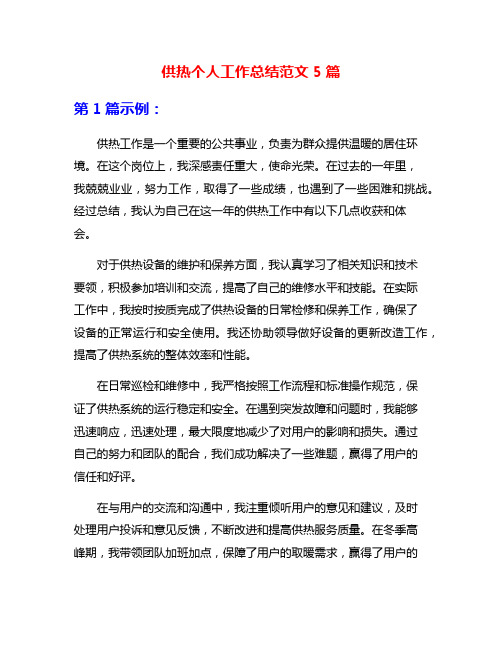 供热个人工作总结范文 5 篇

第 1 篇示例：

供热工作是一个重要的公共事业，负责为群众提供温暖的居住环境。在这个岗位上，我深感责任重大，使命光荣。在过去的一年里，我兢兢业业，努力工作，取得了一些成绩，也遇到了一些困难和挑战。经过总结，我认为自己在这一年的供热工作中有以下几点收获和体会。

对于供热设备的维护和保养方面，我认真学习了相关知识和技术要领，积极参加培训和交流，提高了自己的维修水平和技能。在实际工作中，我按时按质完成了供热设备的日常检修和保养工作，确保了设备的正常运行和安全使用。我还协助领导做好设备的更新改造工作，提高了供热系统的整体效率和性能。

在日常巡检和维修中，我严格按照工作流程和标准操作规范，保证了供热系统的运行稳定和安全。在遇到突发故障和问题时，我能够迅速响应，迅速处理，最大限度地减少了对用户的影响和损失。通过自己的努力和团队的配合，我们成功解决了一些难题，赢得了用户的信任和好评。

在与用户的交流和沟通中，我注重倾听用户的意见和建议，及时处理用户投诉和意见反馈，不断改进和提高供热服务质量。在冬季高峰期，我带领团队加班加点，保障了用户的取暖需求，赢得了用户的